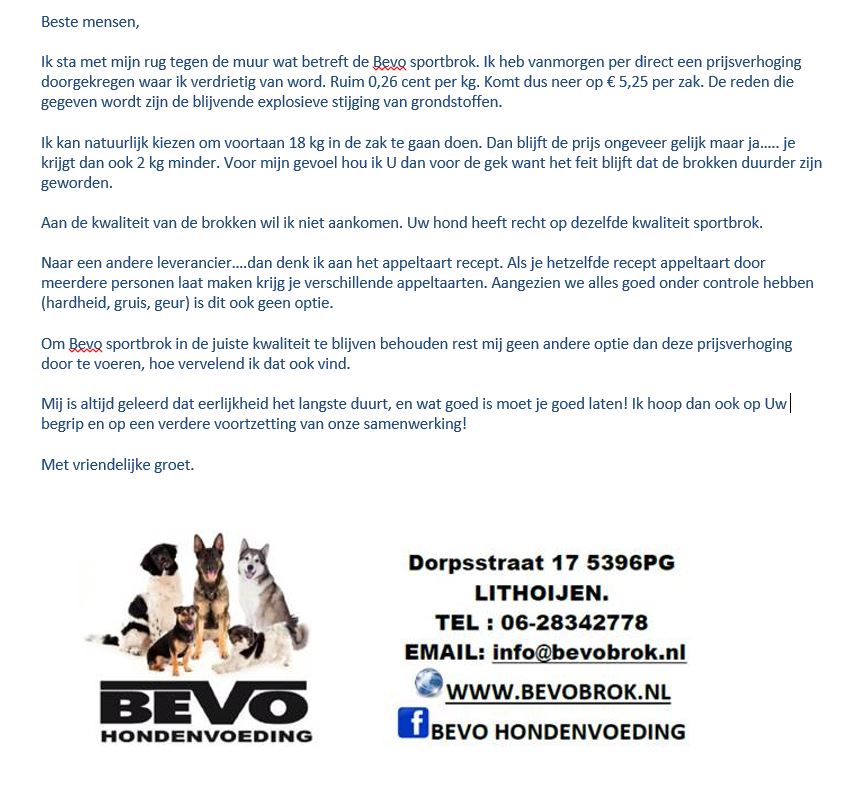 Beste mensen,

Ik sta met mijn rug tegen de muur wat betreft de Bevo sportbrok. Ik heb vanmorgen per direct een prijsverhoging doorgekregen waar ik verdrietig van word. Ruim 0,26 cent per kg. Komt dus neer op € 5,25 per zak. De reden die gegeven wordt zijn de blijvende explosieve stijging van grondstoffen.

Ik kan natuurlijk kiezen om voortaan 18 kg in de zak te gaan doen. Dan blijft de prijs ongeveer gelijk maar ja..... je krijgt dan ook 2 kg minder. Voor mijn gevoel hou ik U dan voor de gek want het feit blijft dat de brokken duurder zijn geworden.

Aan de kwaliteit van de brokken wil ik niet aankomen. Uw hond heeft recht op dezelfde kwaliteit sportbrok.

Naar een andere leverancier....dan denk ik aan het appeltaart recept. Als je hetzelfde recept appeltaart door meerdere personen laat maken krijg je verschillende appeltaarten. Aangezien we alles goed onder controle hebben (hardheid, gruis, geur) is dit ook geen optie.

Om Bevo sportbrok in de juiste kwaliteit te blijven behouden rest mij geen andere optie dan deze prijsverhoging door te voeren, hoe vervelend ik dat ook vind.

Mij is altijd geleerd dat eerlijkheid het langste duurt, en wat goed is moet je goed laten! Ik hoop dan ook op Uw begrip en op een verdere voortzetting van onze samenwerking!

Met vriendelijke groet.

BEVO
HONDENVOEDING

Dorpsstraat 17 5396PG
LITHOIJEN.
TEL : 06-28342778
EMAIL: info@bevobrok.nl
WWW.BEVOBROK.NL
BEVO HONDENVOEDING